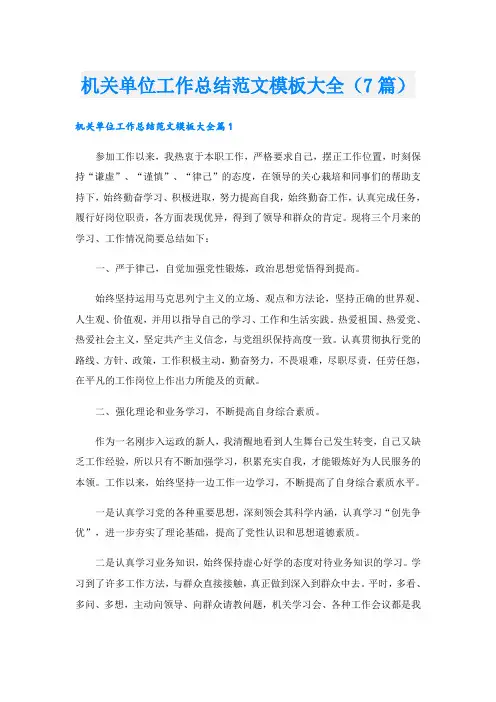 机关单位工作总结范文模板大全（7篇）

机关单位工作总结范文模板大全篇1

参加工作以来，我热衷于本职工作，严格要求自己，摆正工作位置，时刻保持“谦虚”、“谨慎”、“律己”的态度，在领导的关心栽培和同事们的帮助支持下，始终勤奋学习、积极进取，努力提高自我，始终勤奋工作，认真完成任务，履行好岗位职责，各方面表现优异，得到了领导和群众的肯定。现将三个月来的学习、工作情况简要总结如下：

一、严于律己，自觉加强党性锻炼，政治思想觉悟得到提高。

始终坚持运用马克思列宁主义的立场、观点和方法论，坚持正确的世界观、人生观、价值观，并用以指导自己的学习、工作和生活实践。热爱祖国、热爱党、热爱社会主义，坚定共产主义信念，与党组织保持高度一致。认真贯彻执行党的路线、方针、政策，工作积极主动，勤奋努力，不畏艰难，尽职尽责，任劳任怨，在平凡的工作岗位上作出力所能及的贡献。

二、强化理论和业务学习，不断提高自身综合素质。

作为一名刚步入运政的新人，我清醒地看到人生舞台已发生转变，自己又缺乏工作经验，所以只有不断加强学习，积累充实自我，才能锻炼好为人民服务的本领。工作以来，始终坚持一边工作一边学习，不断提高了自身综合素质水平。

一是认真学习党的各种重要思想，深刻领会其科学内涵，认真学习“创先争优”，进一步夯实了理论基础，提高了党性认识和思想道德素质。

二是认真学习业务知识，始终保持虚心好学的态度对待业务知识的学习。学习到了许多工作方法，与群众直接接触，真正做到深入到群众中去。平时，多看、多问、多想，主动向领导、向群众请教问题，机关学习会、各种工作会议都是我